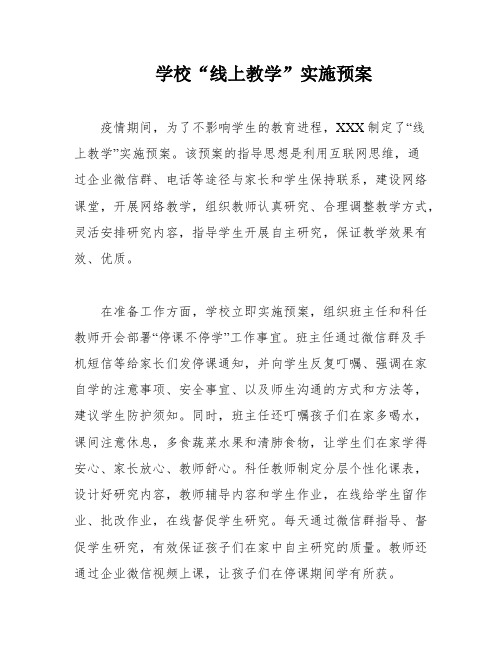 学校“线上教学”实施预案

疫情期间，为了不影响学生的教育进程，XXX制定了“线上教学”实施预案。该预案的指导思想是利用互联网思维，通过企业微信群、电话等途径与家长和学生保持联系，建设网络课堂，开展网络教学，组织教师认真研究、合理调整教学方式，灵活安排研究内容，指导学生开展自主研究，保证教学效果有效、优质。

在准备工作方面，学校立即实施预案，组织班主任和科任教师开会部署“停课不停学”工作事宜。班主任通过微信群及手机短信等给家长们发停课通知，并向学生反复叮嘱、强调在家自学的注意事项、安全事宜、以及师生沟通的方式和方法等，建议学生防护须知。同时，班主任还叮嘱孩子们在家多喝水，课间注意休息，多食蔬菜水果和清肺食物，让学生们在家学得安心、家长放心、教师舒心。科任教师制定分层个性化课表，设计好研究内容，教师辅导内容和学生作业，在线给学生留作业、批改作业，在线督促学生研究。每天通过微信群指导、督促学生研究，有效保证孩子们在家中自主研究的质量。教师还通过企业微信视频上课，让孩子们在停课期间学有所获。